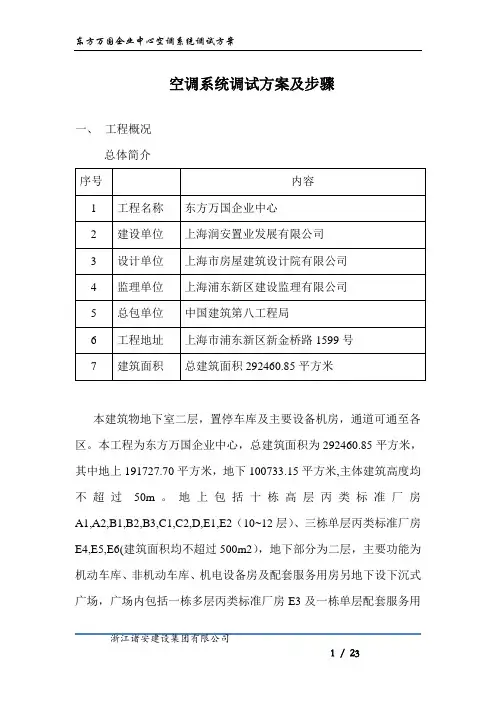 东方万国企业中心空调系统调试方案

空调系统调试方案及步骤

一、 工程概况

总体简介

| 序号 | | 内容 |
|---|---|---|
| 1 | 工程名称 | 东方万国企业中心 |
| 2 | 建设单位 | 上海润安置业发展有限公司 |
| 3 | 设计单位 | 上海市房屋建筑设计院有限公司 |
| 4 | 监理单位 | 上海浦东新区建设监理有限公司 |
| 5 | 总包单位 | 中国建筑第八工程局 |
| 6 | 工程地址 | 上海市浦东新区新金桥路 1599 号 |
| 7 | 建筑面积 | 总建筑面积 292460.85 平方米 |

本建筑物地下室二层，置停车库及主要设备机房，通道可通至各区。本工程为东方万国企业中心，总建筑面积为 292460.85 平方米，其中地上 191727.70 平方米，地下 100733.15 平方米,主体建筑高度均不超过 50m。地上包括十栋高层丙类标准厂房 A1,A2,B1,B2,B3,C1,C2,D,E1,E2（10~12 层）、三栋单层丙类标准厂房 E4,E5,E6(建筑面积均不超过 500m2)，地下部分为二层，主要功能为机动车库、非机动车库、机电设备房及配套服务用房另地下设下沉式广场，广场内包括一栋多层丙类标准厂房 E3 及一栋单层配套服务用

浙江诸安建设集团有限公司

1 / 23